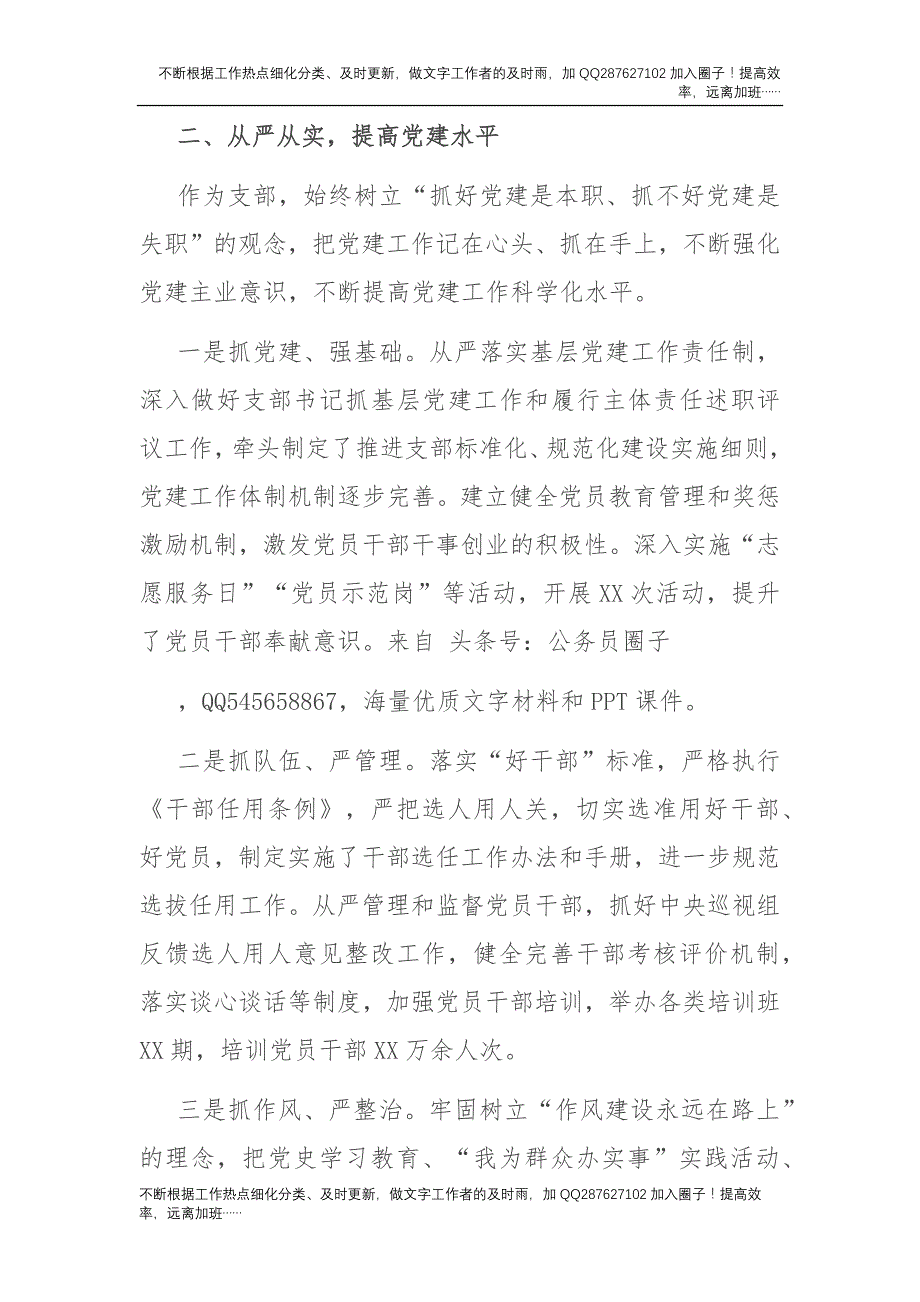 不断根据工作热点细化分类、及时更新，做文字工作者的及时雨，加 QQ287627102 加入圈子！提高效率，远离加班……

二、从严从实，提高党建水平

作为支部，始终树立“抓好党建是本职、抓不好党建是失职”的观念，把党建工作记在心头、抓在手上，不断强化党建主业意识，不断提高党建工作科学化水平。

一是抓党建、强基础。从严落实基层党建工作责任制，深入做好支部书记抓基层党建工作和履行主体责任述职评议工作，牵头制定了推进支部标准化、规范化建设实施细则，党建工作体制机制逐步完善。建立健全党员教育管理和奖惩激励机制，激发党员干部干事创业的积极性。深入实施“志愿服务日”“党员示范岗”等活动，开展 XX 次活动，提升了党员干部奉献意识。来自 头条号：公务员圈子

，QQ545658867，海量优质文字材料和 PPT 课件。

二是抓队伍、严管理。落实“好干部”标准，严格执行《干部任用条例》，严把选人用人关，切实选准用好干部、好党员，制定实施了干部选任工作办法和手册，进一步规范选拔任用工作。从严管理和监督党员干部，抓好中央巡视组反馈选人用人意见整改工作，健全完善干部考核评价机制，落实谈心谈话等制度，加强党员干部培训，举办各类培训班 XX 期，培训党员干部 XX 万余人次。

三是抓作风、严整治。牢固树立“作风建设永远在路上”的理念，把党史学习教育、“我为群众办实事”实践活动、

不断根据工作热点细化分类、及时更新，做文字工作者的及时雨，加 QQ287627102 加入圈子！提高效率，远离加班……